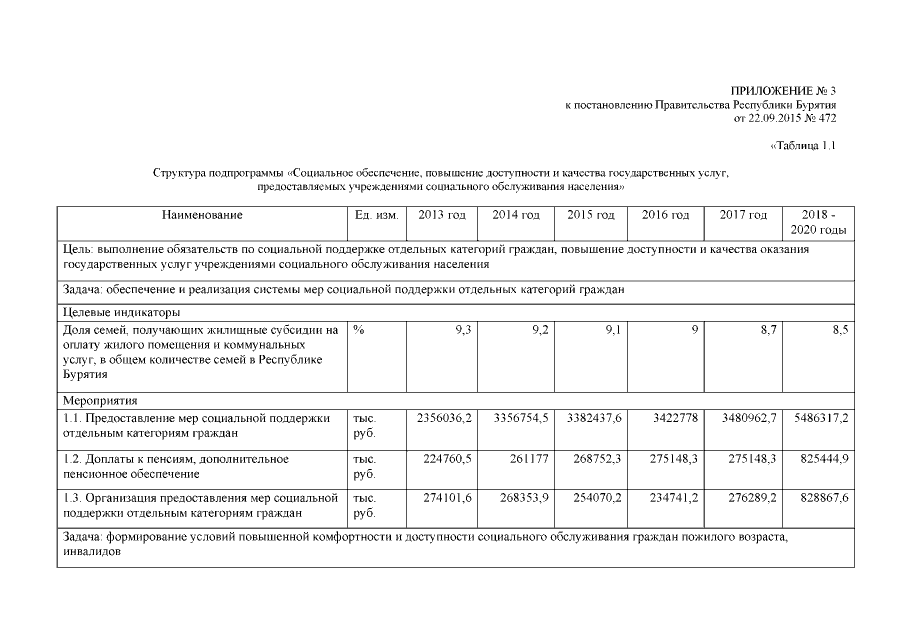 ПРИЛОЖЕНИЕ № 3
к постановлению Правительства Республики Бурятия
от 22.09.2015 № 472

«Таблица 1.1

Структура подпрограммы «Социальное обеспечение, повышение доступности и качества государственных услуг, предоставляемых учреждениями социального обслуживания населения»

| Наименование | Ед. изм. | 2013 год | 2014 год | 2015 год | 2016 год | 2017 год | 2018 - 2020 годы |
|---|---|---|---|---|---|---|---|
| Цель: выполнение обязательств по социальной поддержке отдельных категорий граждан, повышение доступности и качества оказания государственных услуг учреждениями социального обслуживания населения | | | | | | | |
| Задача: обеспечение и реализация системы мер социальной поддержки отдельных категорий граждан | | | | | | | |
| Целевые индикаторы | | | | | | | |
| Доля семей, получающих жилищные субсидии на оплату жилого помещения и коммунальных услуг, в общем количестве семей в Республике Бурятия | % | 9,3 | 9,2 | 9,1 | 9 | 8,7 | 8,5 |
| Мероприятия | | | | | | | |
| 1.1. Предоставление мер социальной поддержки отдельным категориям граждан | тыс. руб. | 2356036,2 | 3356754,5 | 3382437,6 | 3422778 | 3480962,7 | 5486317,2 |
| 1.2. Доплаты к пенсиям, дополнительное пенсионное обеспечение | тыс. руб. | 224760,5 | 261177 | 268752,3 | 275148,3 | 275148,3 | 825444,9 |
| 1.3. Организация предоставления мер социальной поддержки отдельным категориям граждан | тыс. руб. | 274101,6 | 268353,9 | 254070,2 | 234741,2 | 276289,2 | 828867,6 |
| Задача: формирование условий повышенной комфортности и доступности социального обслуживания граждан пожилого возраста, инвалидов | | | | | | | |